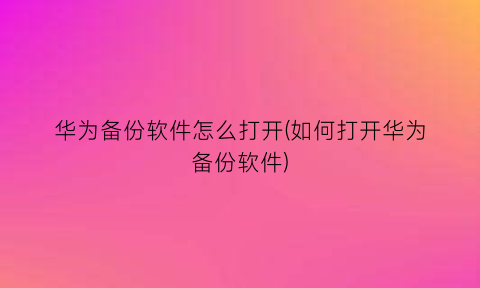 华为备份软件怎么打开(如何打开华为备份软件)